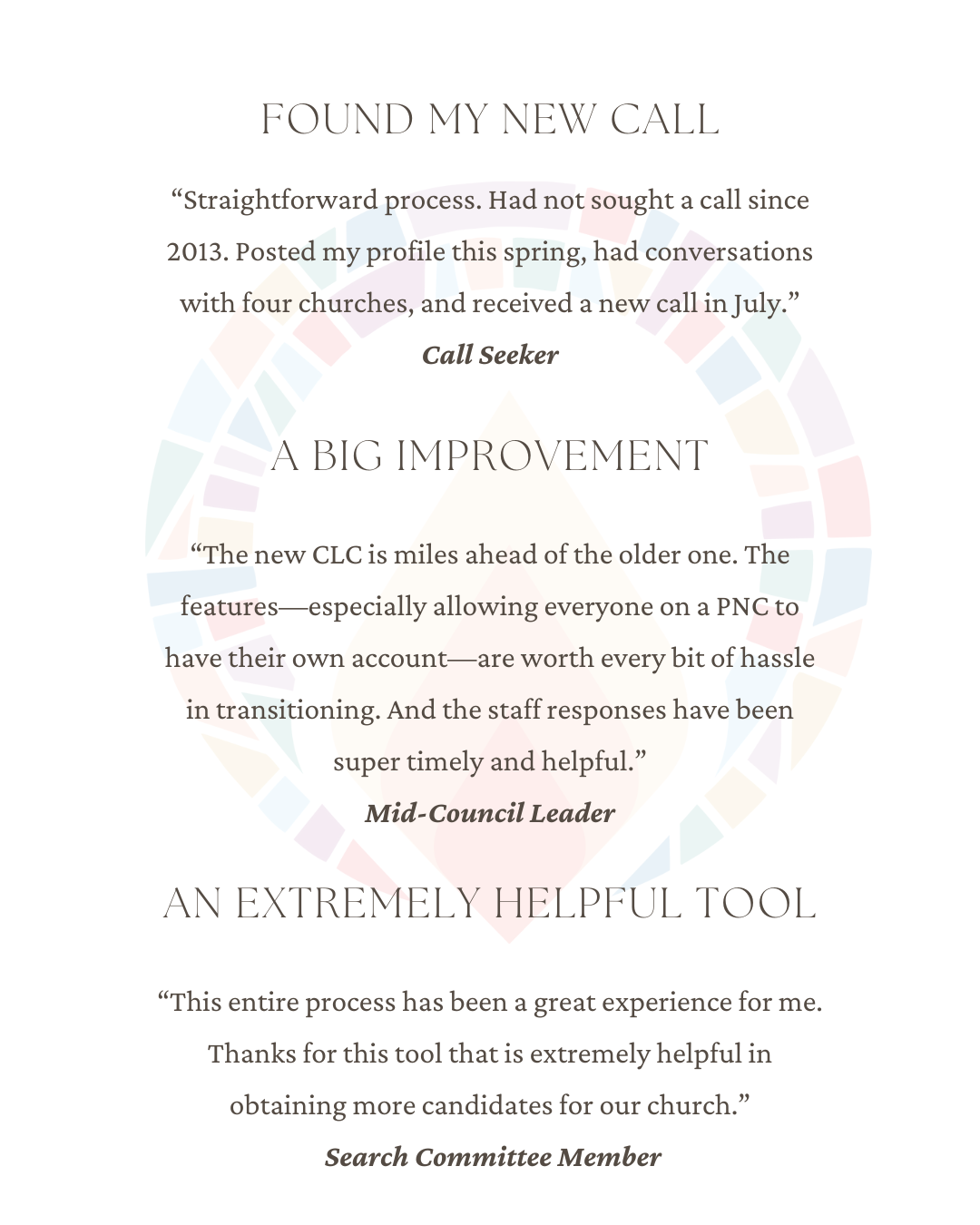 FOUND MY NEW CALL

“Straightforward process. Had not sought a call since 2013. Posted my profile this spring, had conversations with four churches, and received a new call in July.”

Call Seeker

A BIG IMPROVEMENT

“The new CLC is miles ahead of the older one. The features—especially allowing everyone on a PNC to have their own account—are worth every bit of hassle in transitioning. And the staff responses have been super timely and helpful.”

Mid-Council Leader

AN EXTREMELY HELPFUL TOOL

“This entire process has been a great experience for me. Thanks for this tool that is extremely helpful in obtaining more candidates for our church.”

Search Committee Member